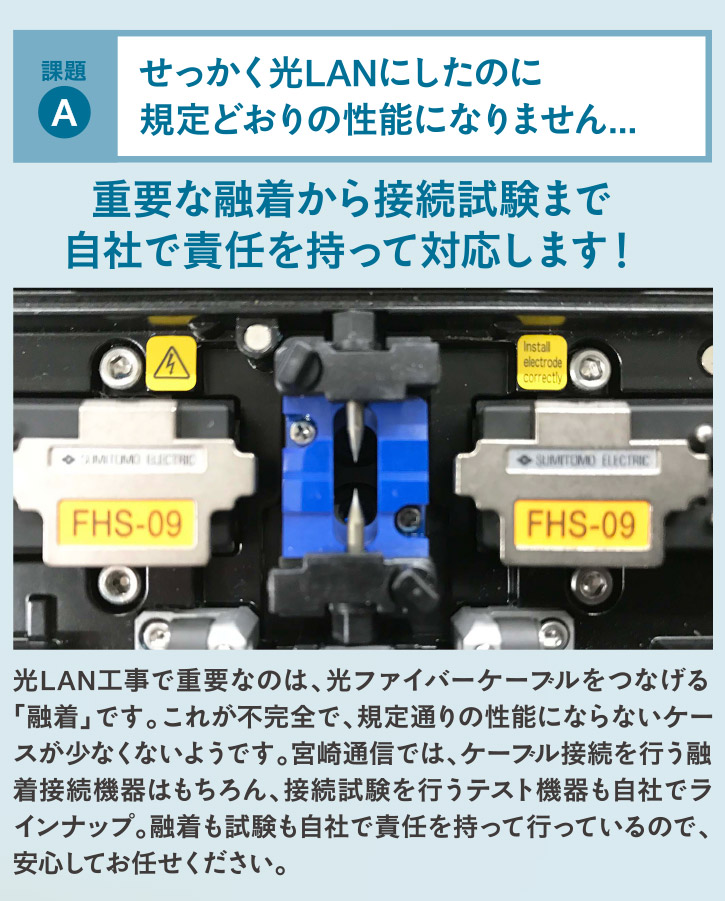 課題
A
せっかく光LANにしたのに
規定どおりの性能になりません…

重要な融着から接続試験まで
自社で責任を持って対応します！

Install electrode correctly

SUMITOMO ELECTRIC
FHS-09

SUMITOMO ELECTRIC
FHS-09

光LAN工事で重要なのは、光ファイバーケーブルをつなげる「融着」です。これが不完全で、規定通りの性能にならないケースが少なくないようです。宮崎通信では、ケーブル接続を行う融着接続機器はもちろん、接続試験を行うテスト機器も自社でラインナップ。融着も試験も自社で責任を持って行っているので、安心してお任せください。